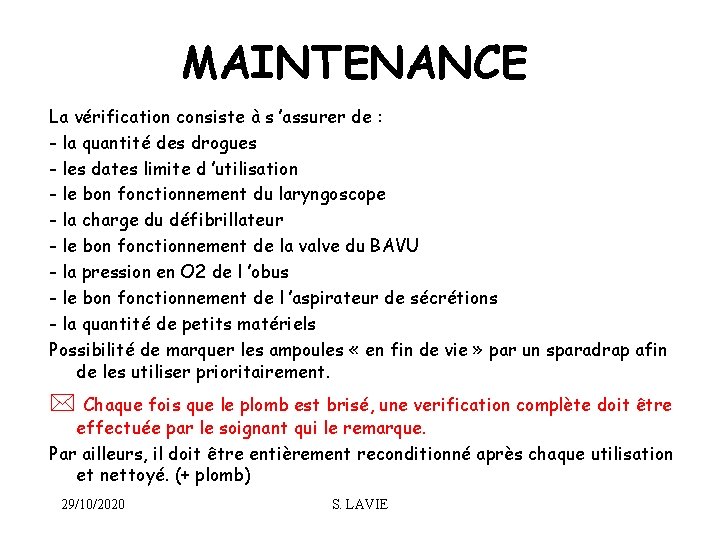 MAINTENANCE

La vérification consiste à s 'assurer de :
- la quantité des drogues
- les dates limite d 'utilisation
- le bon fonctionnement du laryngoscope
- la charge du défibrillateur
- le bon fonctionnement de la valve du BAVU
- la pression en O2 de l 'obus
- le bon fonctionnement de l 'aspirateur de sécrétions
- la quantité de petits matériels
Possibilité de marquer les ampoules « en fin de vie » par un sparadrap afin de les utiliser prioritairement.

Chaque fois que le plomb est brisé, une verification complète doit être effectuée par le soignant qui le remarque.

Par ailleurs, il doit être entièrement reconditionné après chaque utilisation et nettoyé. (+ plomb)

29/10/2020

S. LAVIE